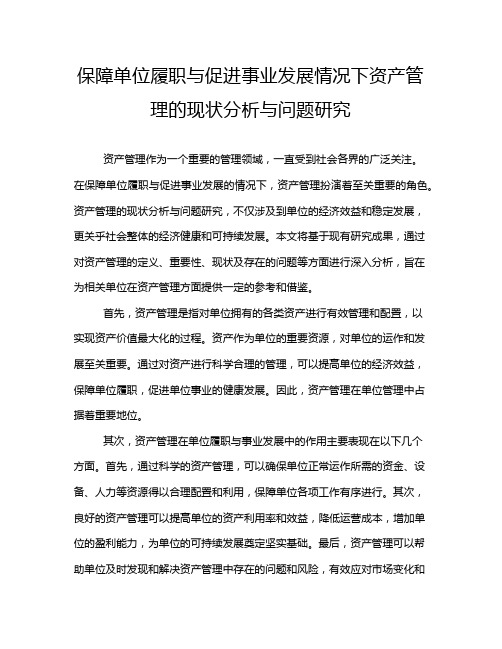 保障单位履职与促进事业发展情况下资产管理的现状分析与问题研究

资产管理作为一个重要的管理领域，一直受到社会各界的广泛关注。在保障单位履职与促进事业发展的情况下，资产管理扮演着至关重要的角色。资产管理的现状分析与问题研究，不仅涉及到单位的经济效益和稳定发展，更关乎社会整体的经济健康和可持续发展。本文将基于现有研究成果，通过对资产管理的定义、重要性、现状及存在的问题等方面进行深入分析，旨在为相关单位在资产管理方面提供一定的参考和借鉴。

首先，资产管理是指对单位拥有的各类资产进行有效管理和配置，以实现资产价值最大化的过程。资产作为单位的重要资源，对单位的运作和发展至关重要。通过对资产进行科学合理的管理，可以提高单位的经济效益，保障单位履职，促进单位事业的健康发展。因此，资产管理在单位管理中占据着重要地位。

其次，资产管理在单位履职与事业发展中的作用主要表现在以下几个方面。首先，通过科学的资产管理，可以确保单位正常运作所需的资金、设备、人力等资源得以合理配置和利用，保障单位各项工作有序进行。其次，良好的资产管理可以提高单位的资产利用率和效益，降低运营成本，增加单位的盈利能力，为单位的可持续发展奠定坚实基础。最后，资产管理可以帮助单位及时发现和解决资产管理中存在的问题和风险，有效应对市场变化和